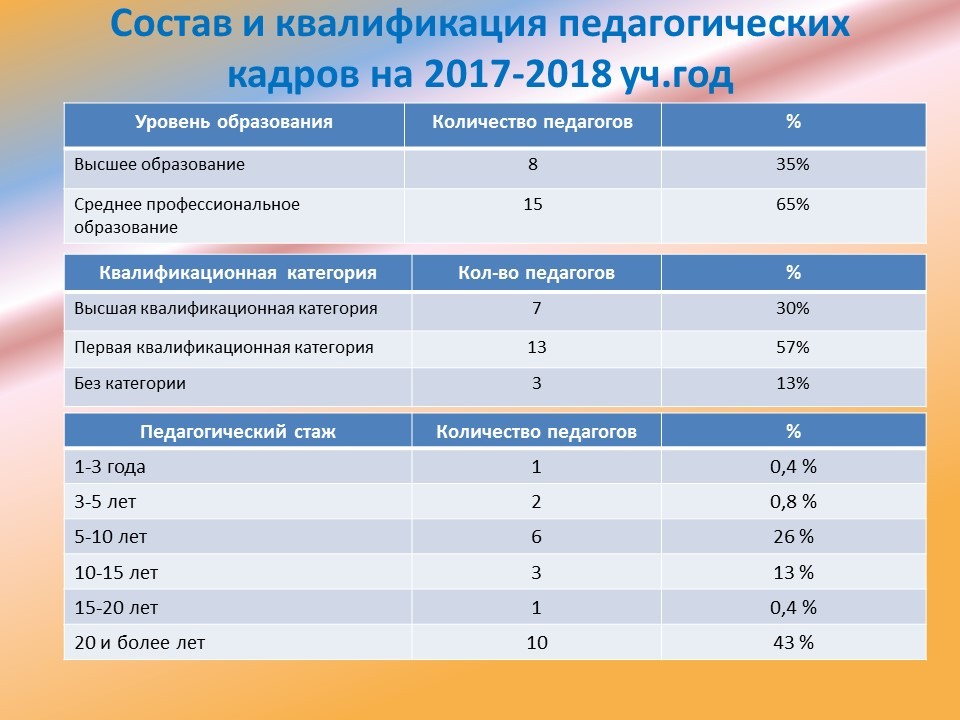 Состав и квалификация педагогических кадров на 2017-2018 уч.год

| Уровень образования | Количество педагогов | % |
|---|---|---|
| Высшее образование | 8 | 35% |
| Среднее профессиональное образование | 15 | 65% |

| Квалификационная категория | Кол-во педагогов | % |
|---|---|---|
| Высшая квалификационная категория | 7 | 30% |
| Первая квалификационная категория | 13 | 57% |
| Без категории | 3 | 13% |

| Педагогический стаж | Количество педагогов | % |
|---|---|---|
| 1-3 года | 1 | 0,4 % |
| 3-5 лет | 2 | 0,8 % |
| 5-10 лет | 6 | 26 % |
| 10-15 лет | 3 | 13 % |
| 15-20 лет | 1 | 0,4 % |
| 20 и более лет | 10 | 43 % |